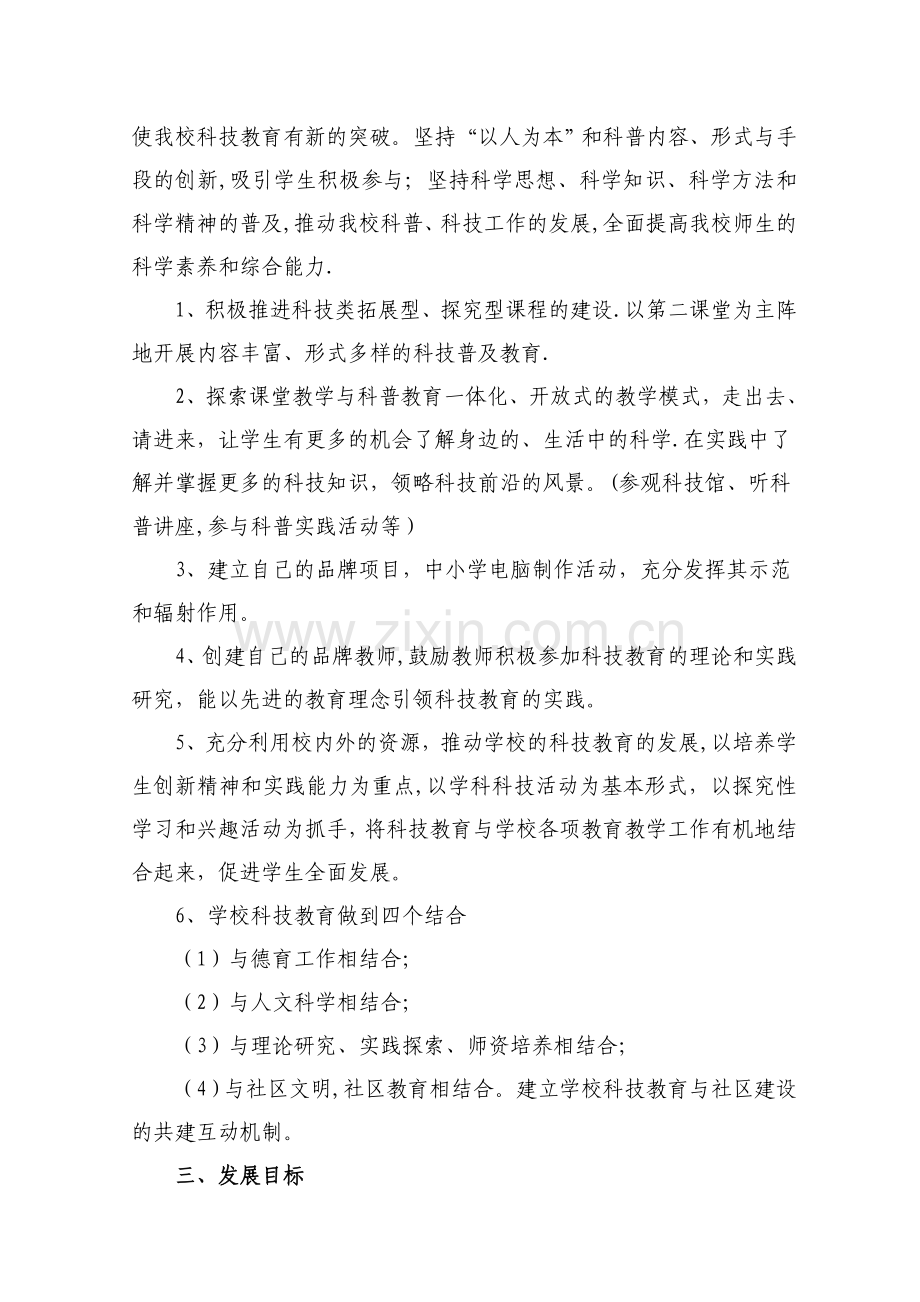 使我校科技教育有新的突破。坚持“以人为本”和科普内容、形式与手段的创新,吸引学生积极参与；坚持科学思想、科学知识、科学方法和科学精神的普及,推动我校科普、科技工作的发展,全面提高我校师生的科学素养和综合能力.

1、积极推进科技类拓展型、探究型课程的建设.以第二课堂为主阵地开展内容丰富、形式多样的科技普及教育.

2、探索课堂教学与科普教育一体化、开放式的教学模式，走出去、请进来，让学生有更多的机会了解身边的、生活中的科学.在实践中了解并掌握更多的科技知识，领略科技前沿的风景。(参观科技馆、听科普讲座,参与科普实践活动等)

3、建立自己的品牌项目，中小学电脑制作活动，充分发挥其示范和辐射作用。

4、创建自己的品牌教师,鼓励教师积极参加科技教育的理论和实践研究，能以先进的教育理念引领科技教育的实践。

5、充分利用校内外的资源，推动学校的科技教育的发展,以培养学生创新精神和实践能力为重点,以学科科技活动为基本形式，以探究性学习和兴趣活动为抓手，将科技教育与学校各项教育教学工作有机地结合起来，促进学生全面发展。

6、学校科技教育做到四个结合

(1)与德育工作相结合;

(2)与人文科学相结合;

(3)与理论研究、实践探索、师资培养相结合;

(4)与社区文明,社区教育相结合。建立学校科技教育与社区建设的共建互动机制。

三、发展目标

www.zixin.com.cn